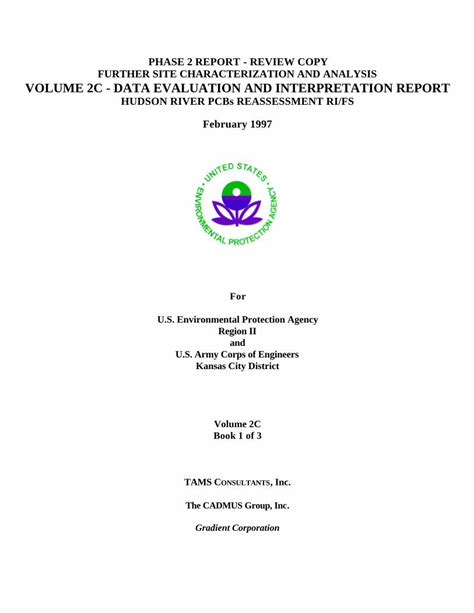 PHASE 2 REPORT - REVIEW COPY
FURTHER SITE CHARACTERIZATION AND ANALYSIS
VOLUME 2C - DATA EVALUATION AND INTERPRETATION REPORT
HUDSON RIVER PCBs REASSESSMENT RI/FS

February 1997

UNITED STATES ENVIRONMENTAL PROTECTION AGENCY

For

U.S. Environmental Protection Agency
Region II
and
U.S. Army Corps of Engineers
Kansas City District

Volume 2C
Book 1 of 3

TAMS CONSULTANTS, Inc.

The CADMUS Group, Inc.

Gradient Corporation